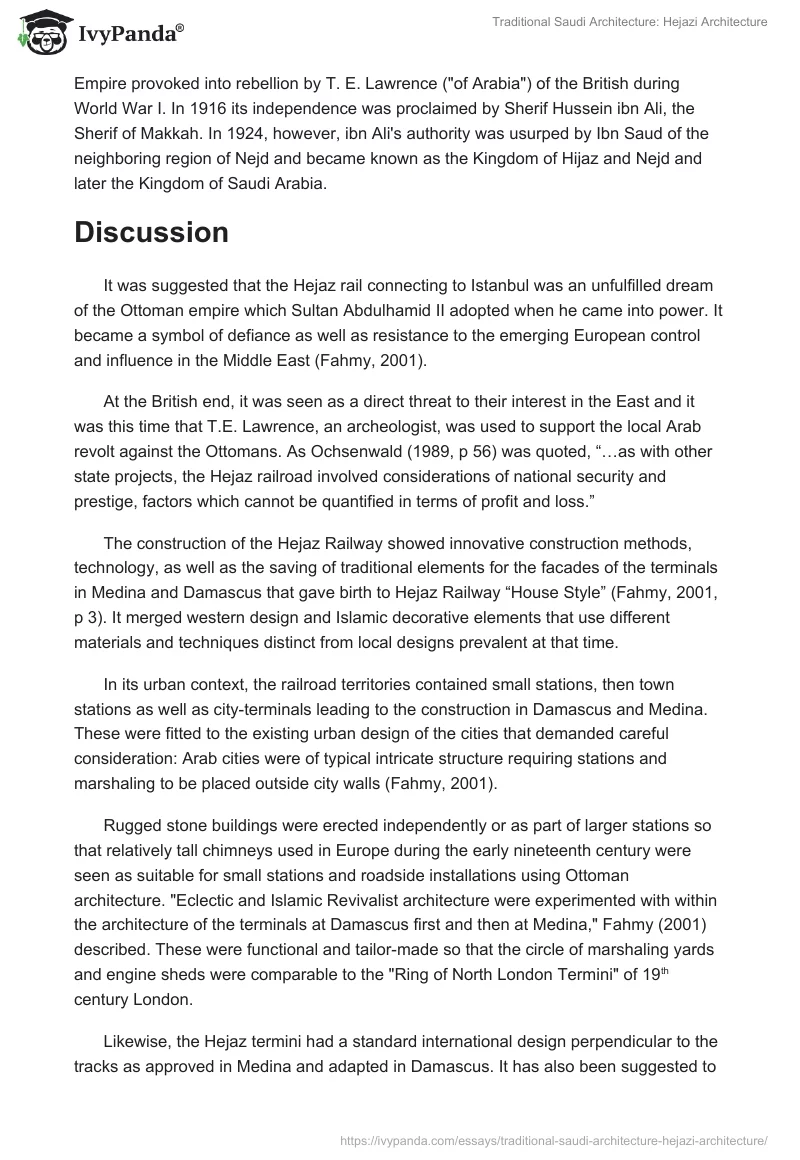 IvyPanda®

Traditional Saudi Architecture: Hejazi Architecture

Empire provoked into rebellion by T. E. Lawrence ("of Arabia") of the British during World War I. In 1916 its independence was proclaimed by Sherif Hussein ibn Ali, the Sherif of Makkah. In 1924, however, ibn Ali's authority was usurped by Ibn Saud of the neighboring region of Nejd and became known as the Kingdom of Hijaz and Nejd and later the Kingdom of Saudi Arabia.

Discussion

It was suggested that the Hejaz rail connecting to Istanbul was an unfulfilled dream of the Ottoman empire which Sultan Abdulhamid II adopted when he came into power. It became a symbol of defiance as well as resistance to the emerging European control and influence in the Middle East (Fahmy, 2001).

At the British end, it was seen as a direct threat to their interest in the East and it was this time that T.E. Lawrence, an archeologist, was used to support the local Arab revolt against the Ottomans. As Ochsenwald (1989, p 56) was quoted, “…as with other state projects, the Hejaz railroad involved considerations of national security and prestige, factors which cannot be quantified in terms of profit and loss.”

The construction of the Hejaz Railway showed innovative construction methods, technology, as well as the saving of traditional elements for the facades of the terminals in Medina and Damascus that gave birth to Hejaz Railway “House Style” (Fahmy, 2001, p 3). It merged western design and Islamic decorative elements that use different materials and techniques distinct from local designs prevalent at that time.

In its urban context, the railroad territories contained small stations, then town stations as well as city-terminals leading to the construction in Damascus and Medina. These were fitted to the existing urban design of the cities that demanded careful consideration: Arab cities were of typical intricate structure requiring stations and marshaling to be placed outside city walls (Fahmy, 2001).

Rugged stone buildings were erected independently or as part of larger stations so that relatively tall chimneys used in Europe during the early nineteenth century were seen as suitable for small stations and roadside installations using Ottoman architecture. "Eclectic and Islamic Revivalist architecture were experimented with within the architecture of the terminals at Damascus first and then at Medina," Fahmy (2001) described. These were functional and tailor-made so that the circle of marshaling yards and engine sheds were comparable to the "Ring of North London Termini" of 19$^{th}$ century London.

Likewise, the Hejaz termini had a standard international design perpendicular to the tracks as approved in Medina and adapted in Damascus. It has also been suggested to

https://ivypanda.com/essays/traditional-saudi-architecture-hejazi-architecture/